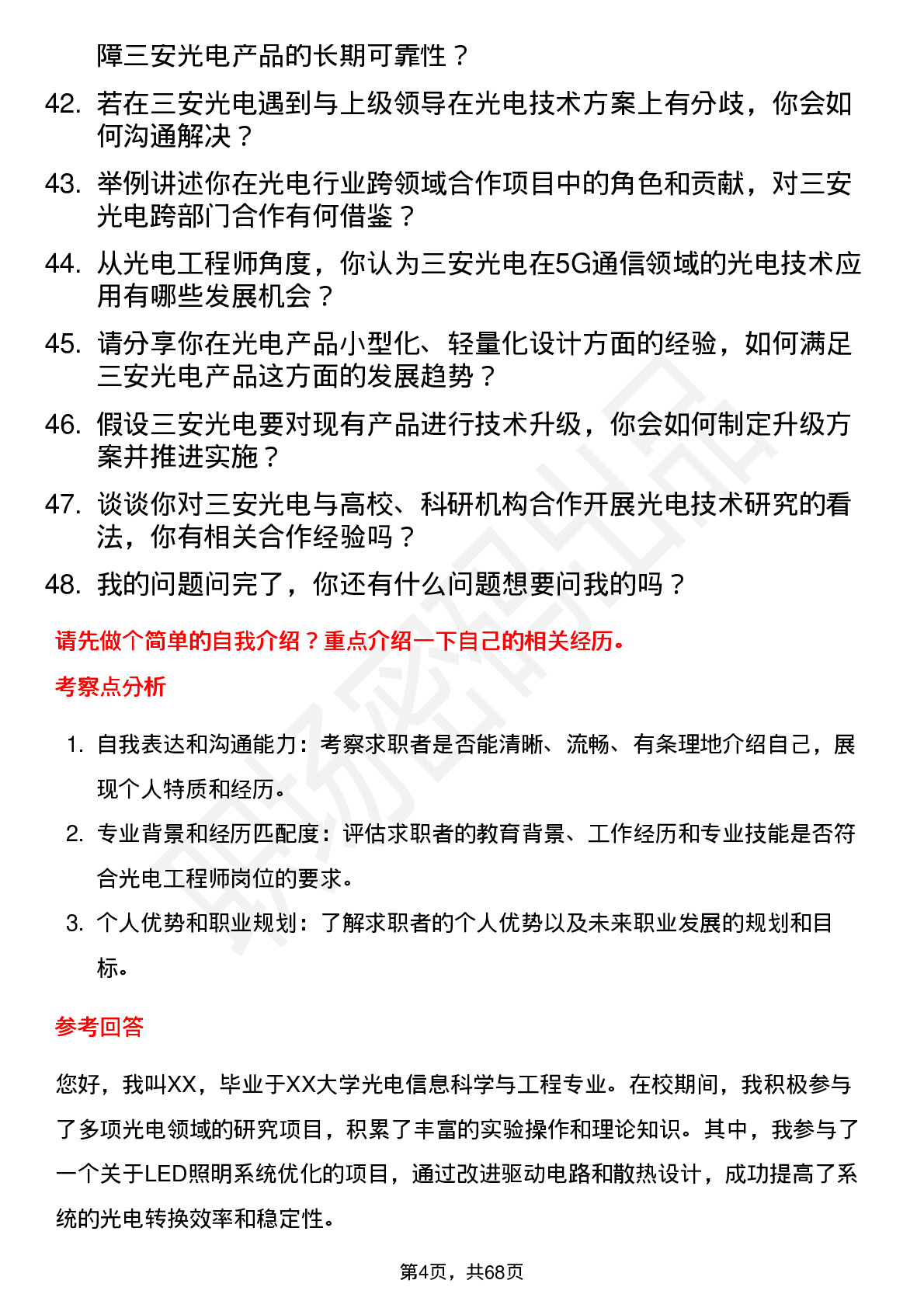 障三安光电产品的长期可靠性？

42. 若在三安光电遇到与上级领导在光电技术方案上有分歧，你会如何沟通解决？

43. 举例讲述你在光电行业跨领域合作项目中的角色和贡献，对三安光电跨部门合作有何借鉴？

44. 从光电工程师角度，你认为三安光电在5G通信领域的光电技术应用有哪些发展机会？

45. 请分享你在光电产品小型化、轻量化设计方面的经验，如何满足三安光电产品这方面的发展趋势？

46. 假设三安光电要对现有产品进行技术升级，你会如何制定升级方案并推进实施？

47. 谈谈你对三安光电与高校、科研机构合作开展光电技术研究的看法，你有相关合作经验吗？

48. 我的问题问完了，你还有什么问题想要问我的吗？

请先做个简单的自我介绍？重点介绍一下自己的相关经历。

考察点分析

1. 自我表达和沟通能力：考察求职者是否能清晰、流畅、有条理地介绍自己，展现个人特质和经历。

2. 专业背景和经历匹配度：评估求职者的教育背景、工作经历和专业技能是否符合光电工程师岗位的要求。

3. 个人优势和职业规划：了解求职者的个人优势以及未来职业发展的规划和目标。

参考回答

您好，我叫XX，毕业于XX大学光电信息科学与工程专业。在校期间，我积极参与了多项光电领域的研究项目，积累了丰富的实验操作和理论知识。其中，我参与了一个关于LED照明系统优化的项目，通过改进驱动电路和散热设计，成功提高了系统的光电转换效率和稳定性。

第4页，共68页